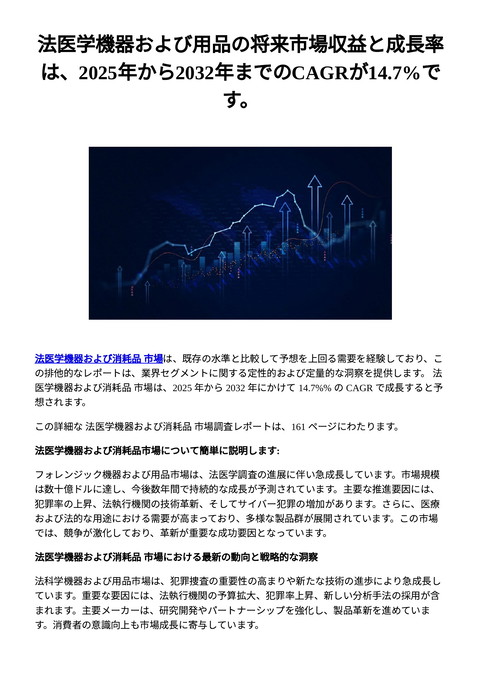 法医学機器および用品の将来市場収益と成長率は、2025年から2032年までのCAGRが14.7%です。

法医学機器および消耗品 市場は、既存の水準と比較して予想を上回る需要を経験しており、この排他的なレポートは、業界セグメントに関する定性的および定量的な洞察を提供します。 法医学機器および消耗品 市場は、2025 年から 2032 年にかけて 14.7%% の CAGR で成長すると予想されます。

この詳細な 法医学機器および消耗品 市場調査レポートは、161 ページにわたります。

法医学機器および消耗品市場について簡単に説明します:

フォレンジック機器および用品市場は、法医学調査の進展に伴い急成長しています。市場規模は数十億ドルに達し、今後数年間で持続的な成長が予測されています。主要な推進要因には、犯罪率の上昇、法執行機関の技術革新、そしてサイバー犯罪の増加があります。さらに、医療および法的な用途における需要が高まっており、多様な製品群が展開されています。この市場では、競争が激化しており、革新が重要な成功要因となっています。

法医学機器および消耗品 市場における最新の動向と戦略的な洞察

法科学機器および用品市場は、犯罪捜査の重要性の高まりや新たな技術の進歩により急成長しています。重要な要因には、法執行機関の予算拡大、犯罪率上昇、新しい分析手法の採用が含まれます。主要メーカーは、研究開発やパートナーシップを強化し、製品革新を進めています。消費者の意識向上も市場成長に寄与しています。